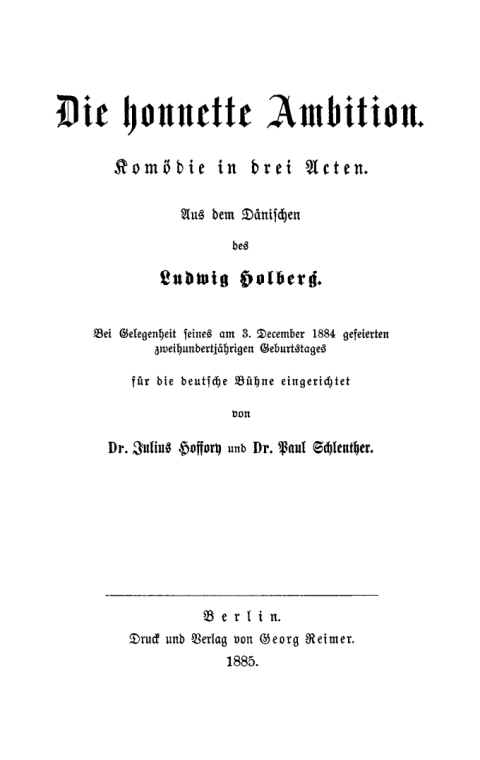 Die honnette Ambition.

Komödie in drei Acten.

Aus dem Dänischen

des

Ludwig Holberg.

Bei Gelegenheit seines am 3. December 1884 gefeierten zweihundertjährigen Geburtstages

für die deutsche Bühne eingerichtet

von

Dr. Julius Hoffory und Dr. Paul Schlenther.

Berlin.
Druck und Verlag von Georg Reimer.
1885.